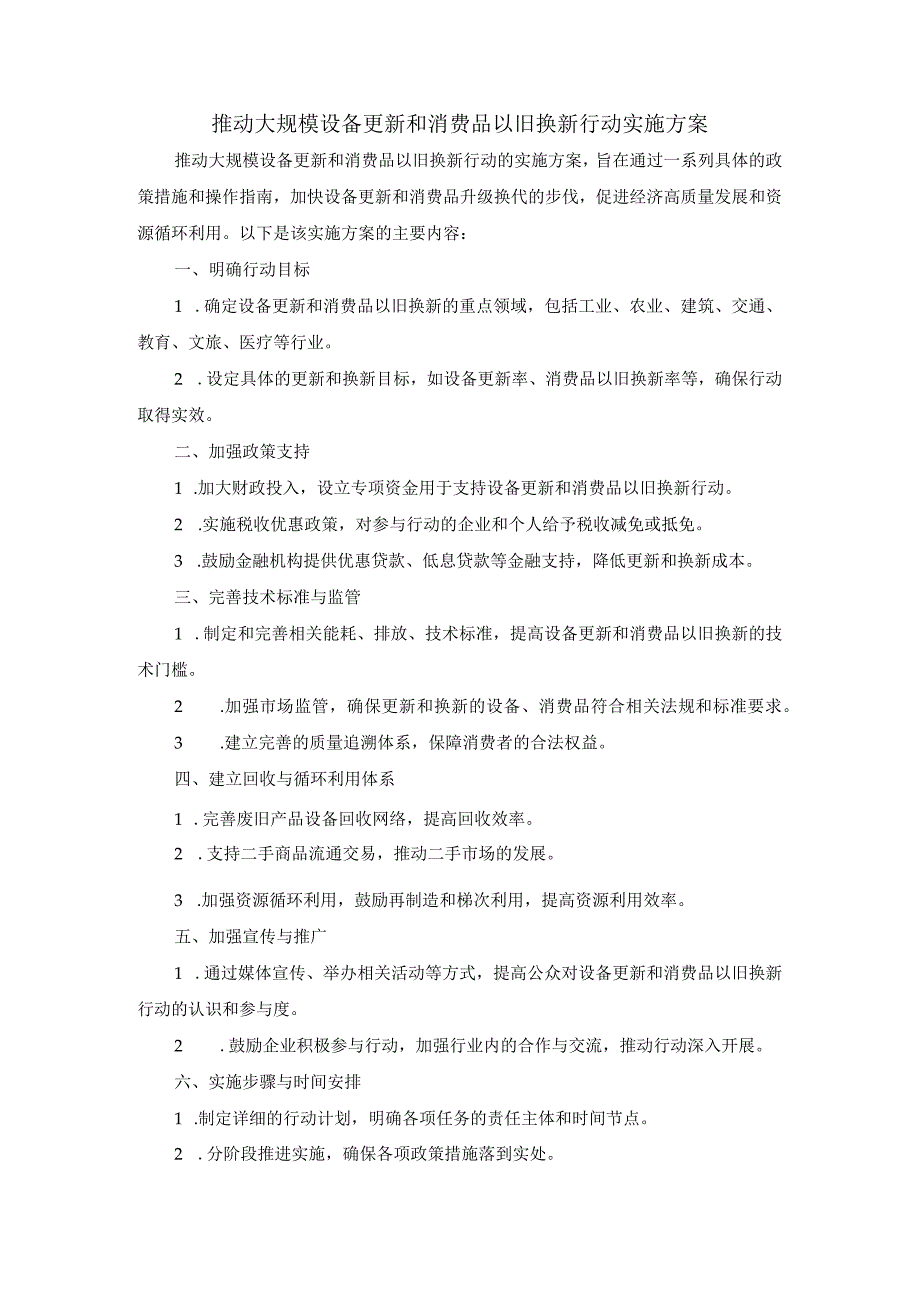 推动大规模设备更新和消费品以旧换新行动实施方案

推动大规模设备更新和消费品以旧换新行动的实施方案，旨在通过一系列具体的政策措施和操作指南，加快设备更新和消费品升级换代的步伐，促进经济高质量发展和资源循环利用。以下是该实施方案的主要内容：

一、明确行动目标

1．确定设备更新和消费品以旧换新的重点领域，包括工业、农业、建筑、交通、教育、文旅、医疗等行业。

2．设定具体的更新和换新目标，如设备更新率、消费品以旧换新率等，确保行动取得实效。

二、加强政策支持

1．加大财政投入，设立专项资金用于支持设备更新和消费品以旧换新行动。

2．实施税收优惠政策，对参与行动的企业和个人给予税收减免或抵免。

3．鼓励金融机构提供优惠贷款、低息贷款等金融支持，降低更新和换新成本。

三、完善技术标准与监管

1．制定和完善相关能耗、排放、技术标准，提高设备更新和消费品以旧换新的技术门槛。

2．加强市场监管，确保更新和换新的设备、消费品符合相关法规和标准要求。

3．建立完善的质量追溯体系，保障消费者的合法权益。

四、建立回收与循环利用体系

1．完善废旧产品设备回收网络，提高回收效率。

2．支持二手商品流通交易，推动二手市场的发展。

3．加强资源循环利用，鼓励再制造和梯次利用，提高资源利用效率。

五、加强宣传与推广

1．通过媒体宣传、举办相关活动等方式，提高公众对设备更新和消费品以旧换新行动的认识和参与度。

2．鼓励企业积极参与行动，加强行业内的合作与交流，推动行动深入开展。

六、实施步骤与时间安排

1．制定详细的行动计划，明确各项任务的责任主体和时间节点。

2．分阶段推进实施，确保各项政策措施落到实处。